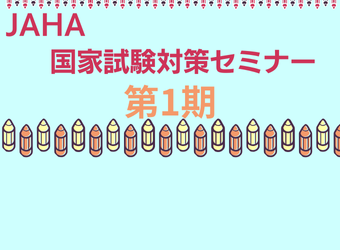 JAHA

国家試験対策セミナー

第1期